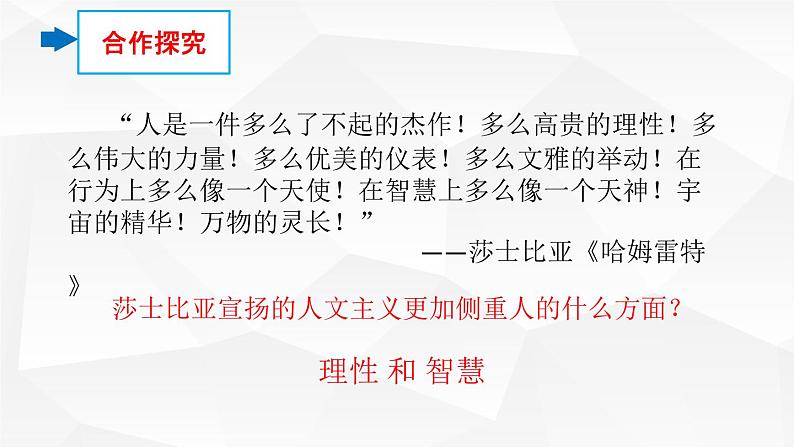 合作探究

“人是一件多么了不起的杰作！多么高贵的理性！多么伟大的力量！多么优美的仪表！多么文雅的举动！在行为上多么像一个天使！在智慧上多么像一个天神！宇宙的精华！万物的灵长！”

——莎士比亚《哈姆雷特》

莎士比亚宣扬的人文主义更加侧重人的什么方面？

理性 和 智慧